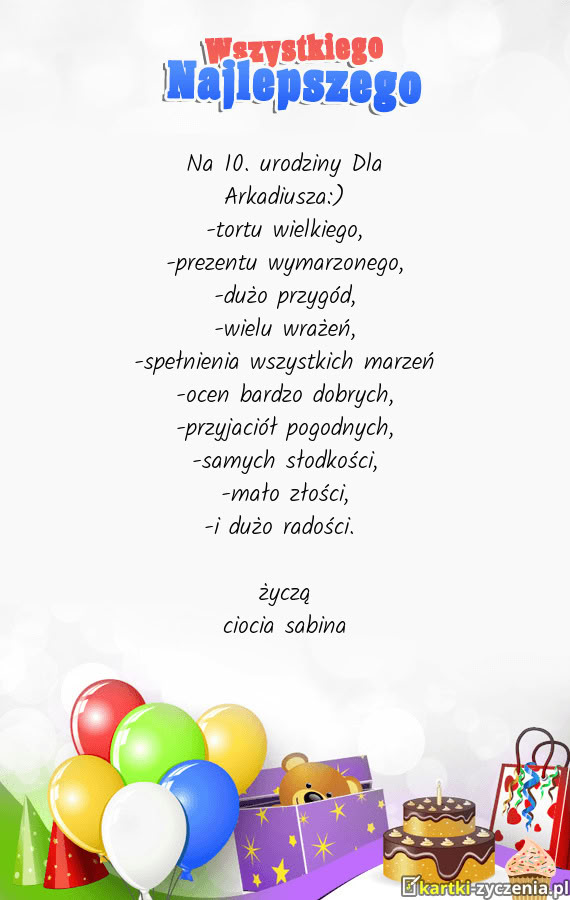 Wszystkiego
Najlepszego

Na 10. urodziny Dla Arkadiusza:)
-tortu wielkiego,
-prezentu wymarzonego,
-dużo przygód,
-wielu wrażeń,
-spełnienia wszystkich marzeń
-ocen bardzo dobrych,
-przyjaciół pogodnych,
-samych słodkości,
-mało złości,
-i dużo radości.

życzą
ciocia sabina

kartki-zyczenia.pl